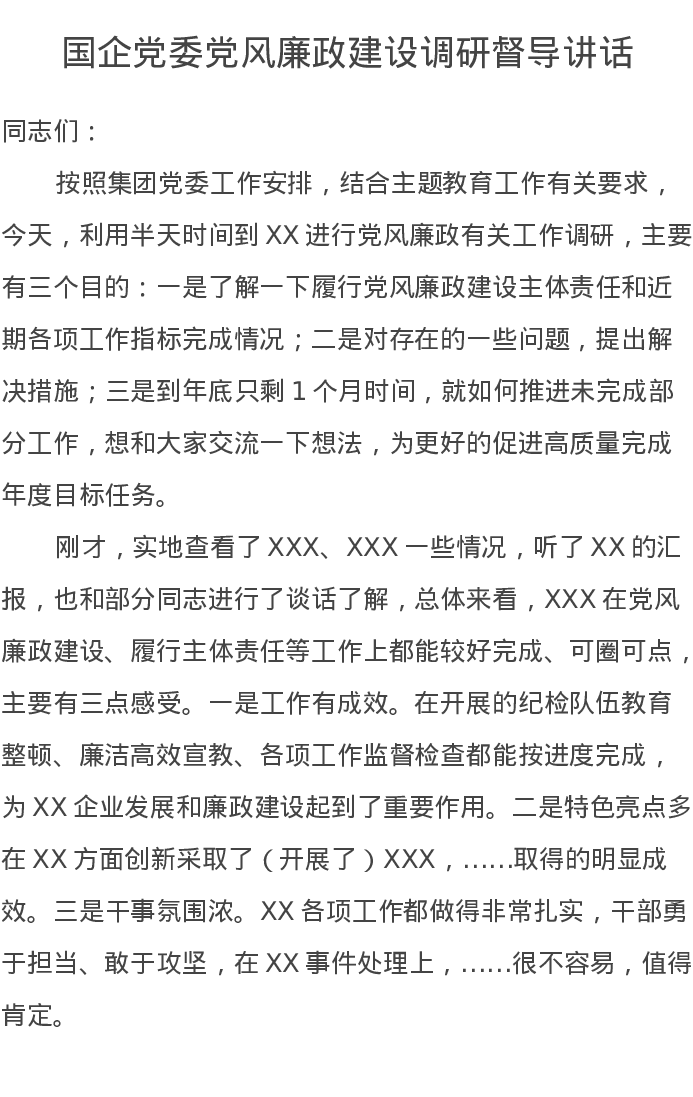 国企党委党风廉政建设调研督导讲话

同志们：

按照集团党委工作安排，结合主题教育工作有关要求，今天，利用半天时间到XX进行党风廉政有关工作调研，主要有三个目的：一是了解一下履行党风廉政建设主体责任和近期各项工作指标完成情况；二是对存在的一些问题，提出解决措施；三是到年底只剩1个月时间，就如何推进未完成部分工作，想和大家交流一下想法，为更好的促进高质量完成年度目标任务。

刚才，实地查看了XXX、XXX一些情况，听了XX的汇报，也和部分同志进行了谈话了解，总体来看，XXX在党风廉政建设、履行主体责任等工作上都能较好完成、可圈可点，主要有三点感受。一是工作有成效。在开展的纪检队伍教育整顿、廉洁高效宣教、各项工作监督检查都能按进度完成，为XX企业发展和廉政建设起到了重要作用。二是特色亮点多在XX方面创新采取了（开展了）XXX，……取得的明显成效。三是干事氛围浓。XX各项工作都做得非常扎实，干部勇于担当、敢于攻坚，在XX事件处理上，……很不容易，值得肯定。